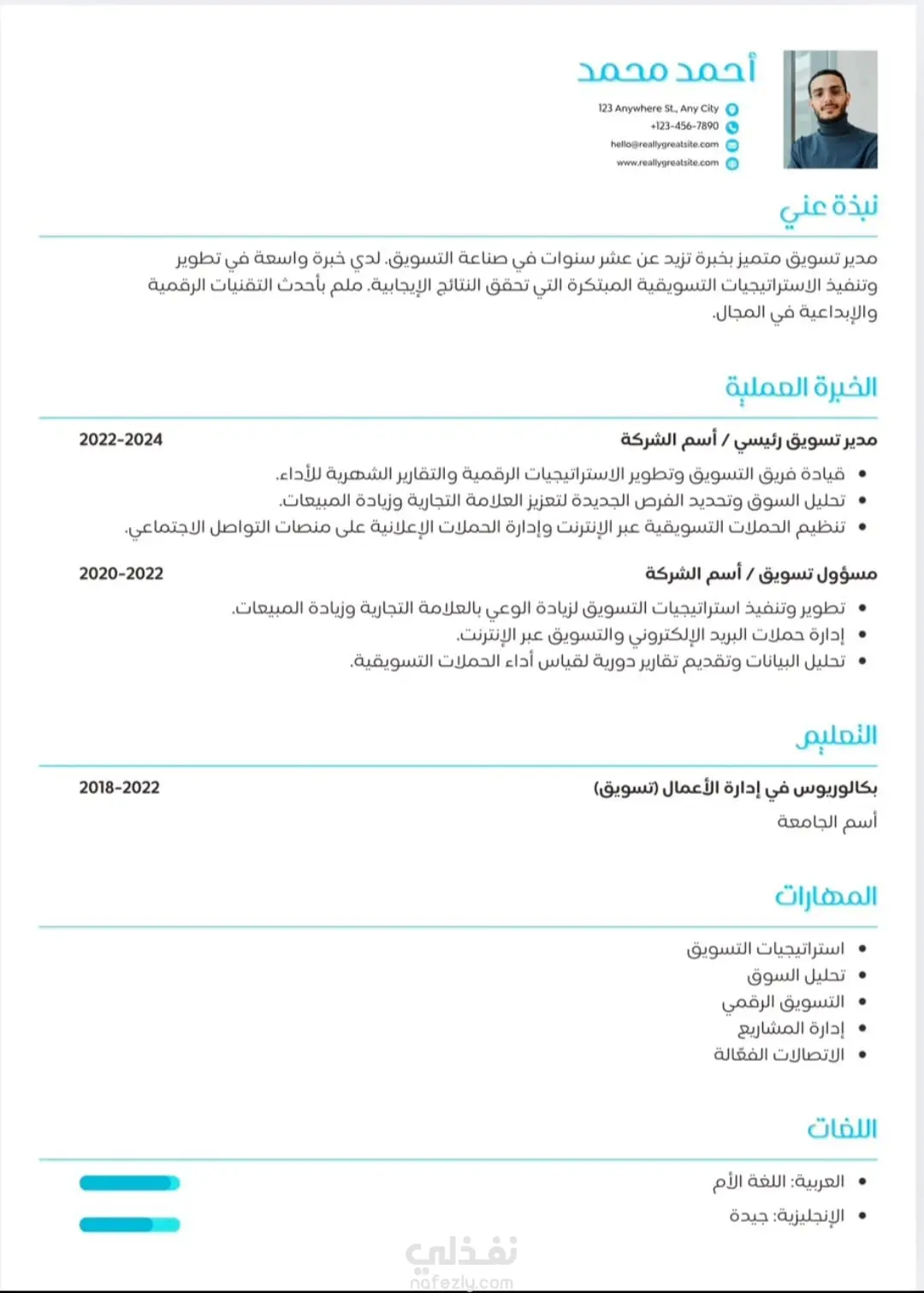 أحمد محمد

123 Anywhere St., Any City
+123-456-7890
hello@reallygreatsite.com
www.reallygreatsite.com

نبذة عني

مدير تسويق متميز بخبرة تزيد عن عشر سنوات في صناعة التسويق. لدي خبرة واسعة في تطوير وتنفيذ الاستراتيجيات التسويقية المبتكرة التي تحقق النتائج الإيجابية. ملم بأحدث التقنيات الرقمية والإبداعية في المجال.

الخبرة العملية

مدير تسويق رئيسي / أسم الشركة
2022-2024

- قيادة فريق التسويق وتطوير الاستراتيجيات الرقمية والتقارير الشهرية للأداء.
- تحليل السوق وتحديد الفرص الجديدة لتعزيز العلامة التجارية وزيادة المبيعات.
- تنظيم الحملات التسويقية عبر الإنترنت وإدارة الحملات الإعلانية على منصات التواصل الاجتماعي.

مسؤول تسويق / أسم الشركة
2020-2022

- تطوير وتنفيذ استراتيجيات التسويق لزيادة الوعي بالعلامة التجارية وزيادة المبيعات.
- إدارة حملات البريد الإلكتروني والتسويق عبر الإنترنت.
- تحليل البيانات وتقديم تقارير دورية لقياس أداء الحملات التسويقية.

التعليم

بكالوريوس في إدارة الأعمال (تسويق)
2018-2022
أسم الجامعة

المهارات

- استراتيجيات التسويق
- تحليل السوق
- التسويق الرقمي
- إدارة المشاريع
- الاتصالات الفعّالة

اللغات

- العربية: اللغة الأم
- الإنجليزية: جيدة

نفذلي
nafezly.com